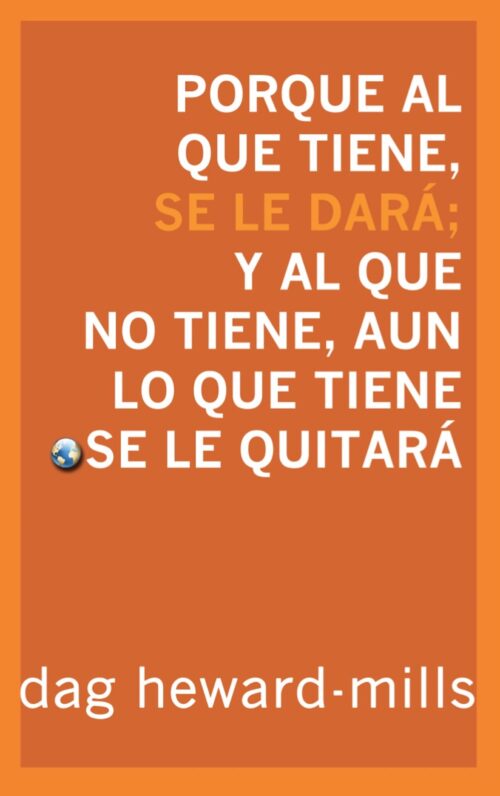 PORQUE AL QUE TIENE, SE LE DARÁ; Y AL QUE NO TIENE, AUN LO QUE TIENE SE LE QUITARÁ

dag heward-mills